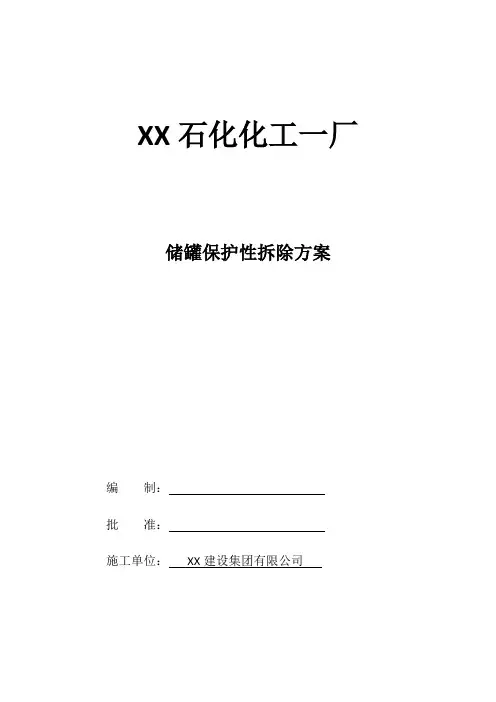 XX石化化工一厂

储罐保护性拆除方案

编 制：____

批 准：____

施工单位：XX建设集团有限公司